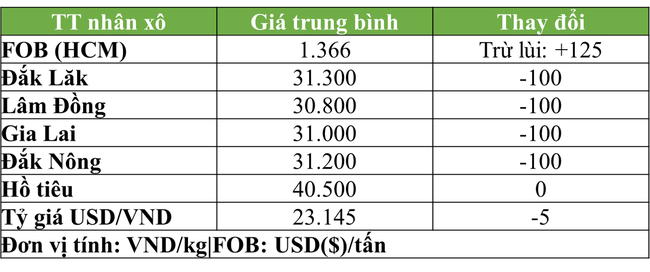 | TT nhân xô | Giá trung bình | Thay đổi |
|---|---|---|
| FOB (HCM) | 1.366 | Trừ lùi: +125 |
| Đắk Lăk | 31.300 | -100 |
| Lâm Đồng | 30.800 | -100 |
| Gia Lai | 31.000 | -100 |
| Đắk Nông | 31.200 | -100 |
| Hồ tiêu | 40.500 | 0 |
| Tỷ giá USD/VND | 23.145 | -5 |
| Đơn vị tính: VND/kg\|FOB: USD($)/tấn | | |